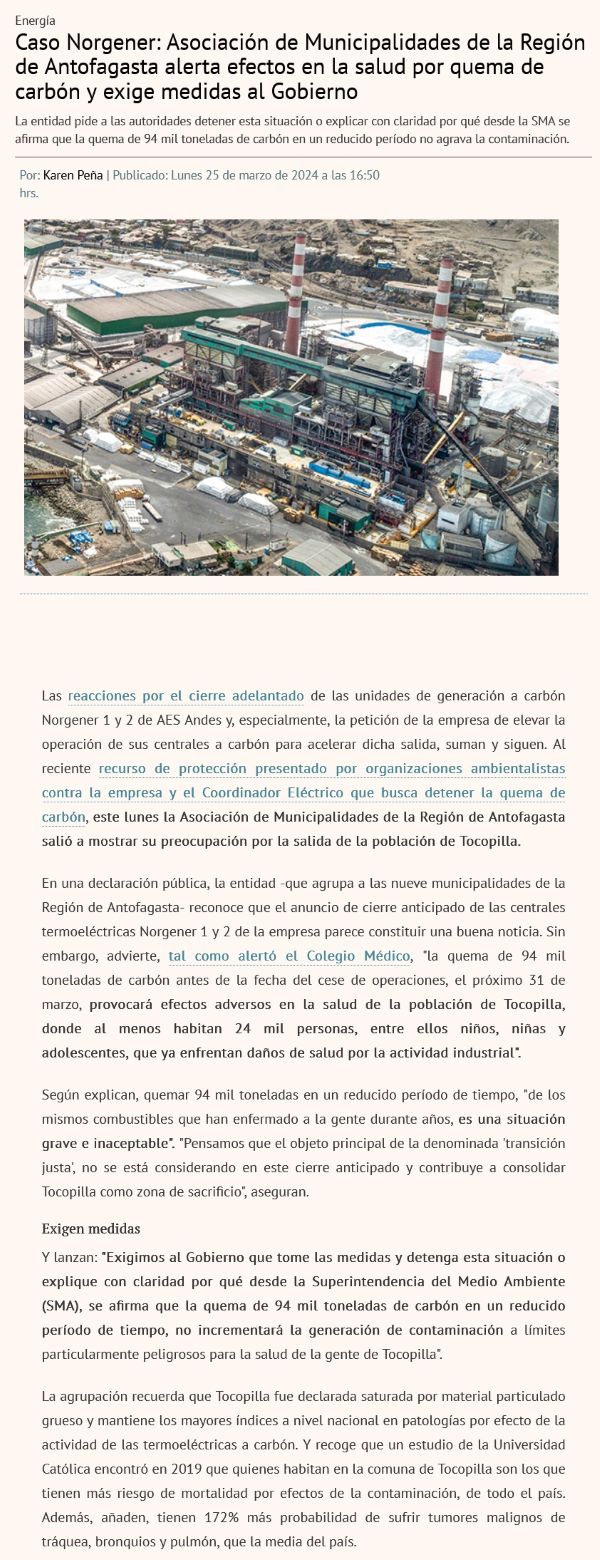 Energía

Caso Norgener: Asociación de Municipalidades de la Región de Antofagasta alerta efectos en la salud por quema de carbón y exige medidas al Gobierno

La entidad pide a las autoridades detener esta situación o explicar con claridad por qué desde la SMA se afirma que la quema de 94 mil toneladas de carbón en un reducido período no agrava la contaminación.

Por: Karen Peña | Publicado: Lunes 25 de marzo de 2024 a las 16:50 hrs.

Las reacciones por el cierre adelantado de las unidades de generación a carbón Norgener 1 y 2 de AES Andes y, especialmente, la petición de la empresa de elevar la operación de sus centrales a carbón para acelerar dicha salida, suman y siguen. Al reciente recurso de protección presentado por organizaciones ambientalistas contra la empresa y el Coordinador Eléctrico que busca detener la quema de carbón, este lunes la Asociación de Municipalidades de la Región de Antofagasta salió a mostrar su preocupación por la salida de la población de Tocopilla.

En una declaración pública, la entidad -que agrupa a las nueve municipalidades de la Región de Antofagasta- reconoce que el anuncio de cierre anticipado de las centrales termoeléctricas Norgener 1 y 2 de la empresa parece constituir una buena noticia. Sin embargo, advierte, tal como alertó el Colegio Médico, "la quema de 94 mil toneladas de carbón antes de la fecha del cese de operaciones, el próximo 31 de marzo, provocará efectos adversos en la salud de la población de Tocopilla, donde al menos habitan 24 mil personas, entre ellos niños, niñas y adolescentes, que ya enfrentan daños de salud por la actividad industrial".

Según explican, quemar 94 mil toneladas en un reducido período de tiempo, "de los mismos combustibles que han enfermado a la gente durante años, es una situación grave e inaceptable". "Pensamos que el objeto principal de la denominada 'transición justa', no se está considerando en este cierre anticipado y contribuye a consolidar Tocopilla como zona de sacrificio", aseguran.

Exigen medidas

Y lanzan: "Exigimos al Gobierno que tome las medidas y detenga esta situación o explique con claridad por qué desde la Superintendencia del Medio Ambiente (SMA), se afirma que la quema de 94 mil toneladas de carbón en un reducido período de tiempo, no incrementará la generación de contaminación a límites particularmente peligrosos para la salud de la gente de Tocopilla".

La agrupación recuerda que Tocopilla fue declarada saturada por material particulado grueso y mantiene los mayores índices a nivel nacional en patologías por efecto de la actividad de las termoeléctricas a carbón. Y recoge que un estudio de la Universidad Católica encontró en 2019 que quienes habitan en la comuna de Tocopilla son los que tienen más riesgo de mortalidad por efectos de la contaminación, de todo el país. Además, añaden, tienen 172% más probabilidad de sufrir tumores malignos de tráquea, bronquios y pulmón, que la media del país.